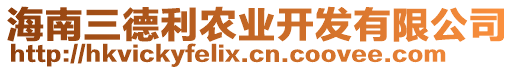 海南三德利农业开发有限公司
http://hkvickyfelix.cn.coovee.com